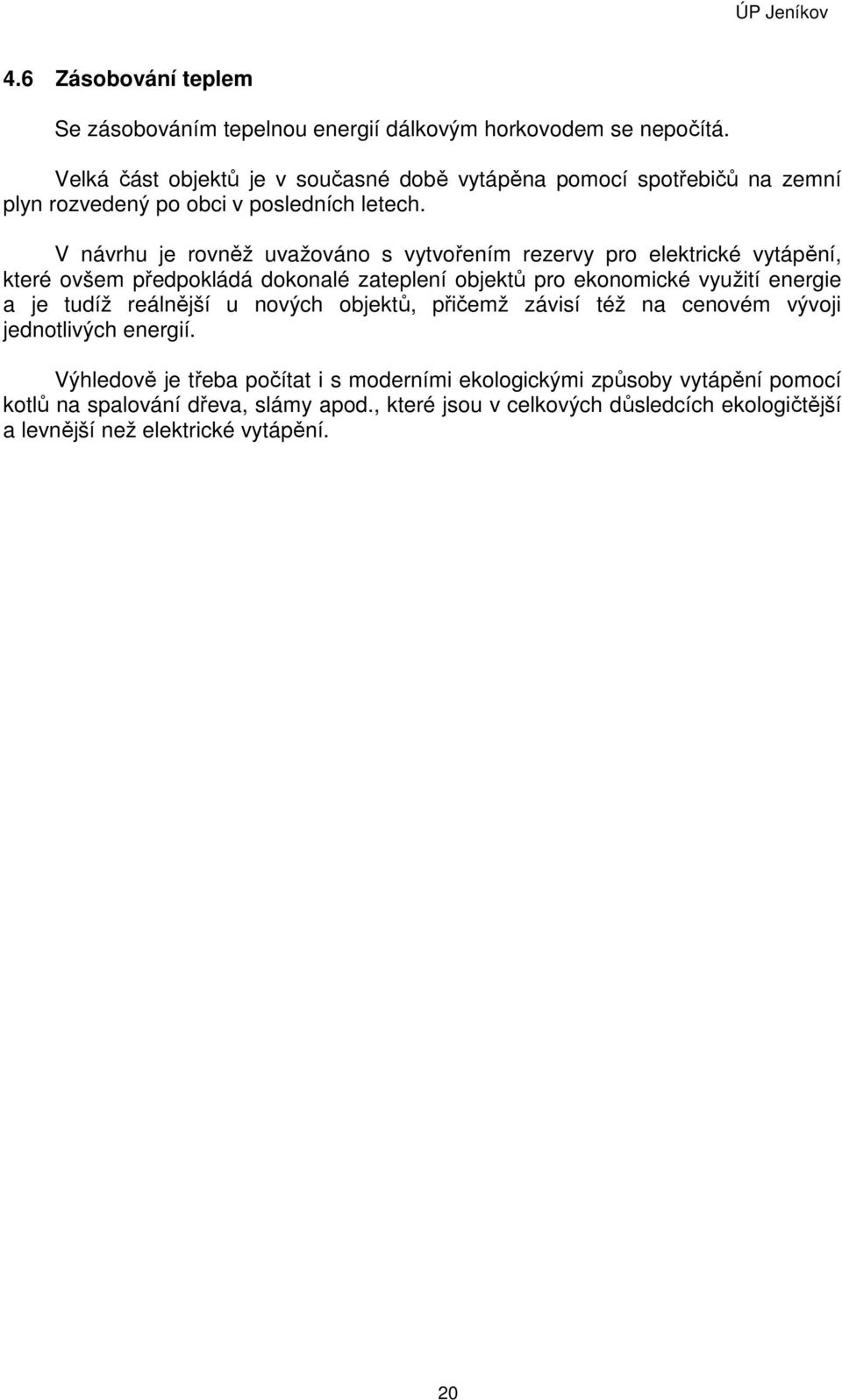 ÚP Jeníkov

4.6 Zásobování teplem

Se zásobováním tepelnou energií dálkovým horkovodem se nepočítá.

Velká část objektů je v současné době vytápěna pomocí spotřebičů na zemní plyn rozvedený po obci v posledních letech.

V návrhu je rovněž uvažováno s vytvořením rezervy pro elektrické vytápění, které ovšem předpokládá dokonalé zateplení objektů pro ekonomické využití energie a je tudíž reálnější u nových objektů, přičemž závisí též na cenovém vývoji jednotlivých energií.

Výhledově je třeba počítat i s moderními ekologickými způsoby vytápění pomocí kotlů na spalování dřeva, slámy apod., které jsou v celkových důsledcích ekologičtější a levnější než elektrické vytápění.

20